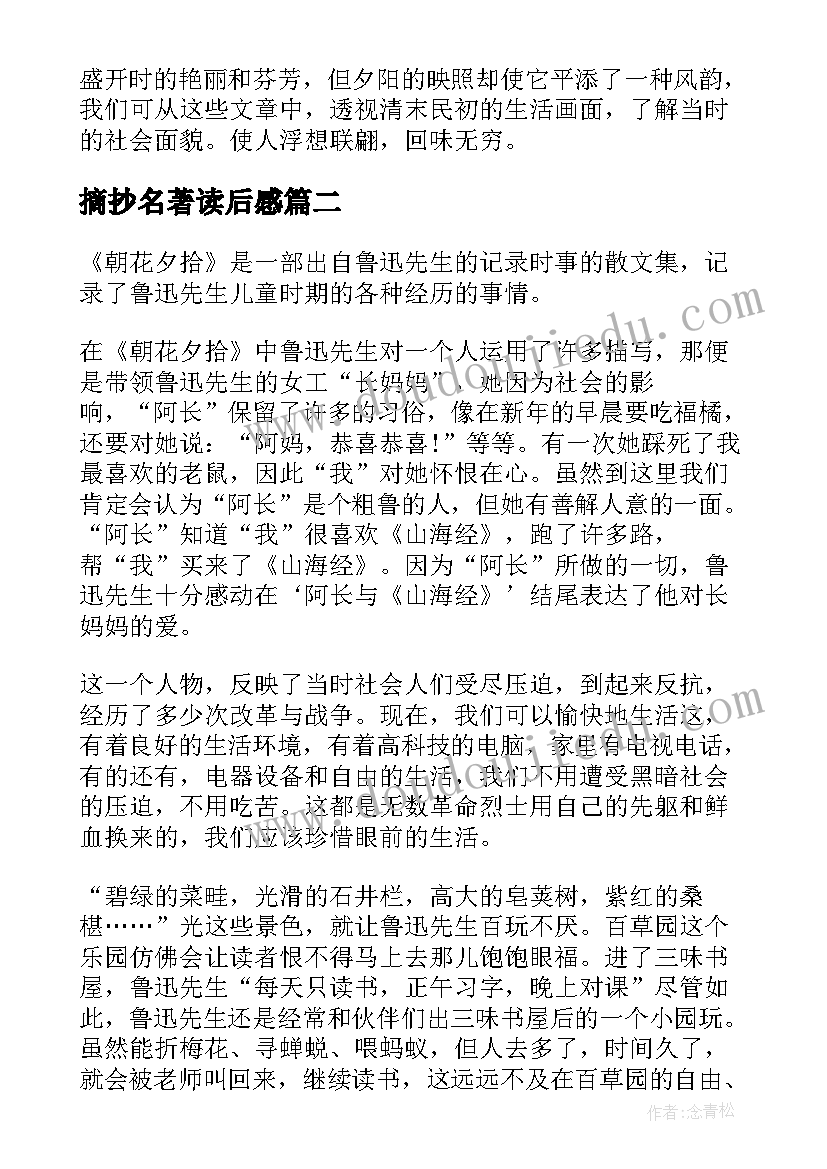 盛开时的艳丽和芬芳，但夕阳的映照却使它平添了一种风韵，我们可从这些文章中，透视清末民初的生活画面，了解当时的社会面貌。使人浮想联翩，回味无穷。

摘抄名著读后感篇二

《朝花夕拾》是一部出自鲁迅先生的记录时事的散文集，记录了鲁迅先生儿童时期的各种经历的事情。

在《朝花夕拾》中鲁迅先生对一个人运用了许多描写，那便是带领鲁迅先生的女工“长妈妈”，她因为社会的影响，“阿长”保留了许多的习俗，像在新年的早晨要吃福橘，还要对她说：“阿妈，恭喜恭喜！”等等。有一次她踩死了我最喜欢的老鼠，因此“我”对她怀恨在心。虽然到这里我们肯定会认为“阿长”是个粗鲁的人，但她有善解人意的一面。“阿长”知道“我”很喜欢《山海经》，跑了许多路，帮“我”买来了《山海经》。因为“阿长”所做的一切，鲁迅先生十分感动在‘阿长与《山海经》’结尾表达了他对长妈妈的爱。

这一个人物，反映了当时社会人们受尽压迫，到起来反抗，经历了多少次改革与战争。现在，我们可以愉快地生活这，有着良好的生活环境，有着高科技的电脑，家里有电视电话，有的还有，电器设备和自由的生活，我们不用遭受黑暗社会的压迫，不用吃苦。这都是无数革命烈士用自己的先躯和鲜血换来的，我们应该珍惜眼前的生活。

“碧绿的菜畦，光滑的石井栏，高大的皂荚树，紫红的桑椹……”光这些景色，就让鲁迅先生百玩不厌。百草园这个乐园仿佛会让读者恨不得马上去那儿饱饱眼福。进了三味书屋，鲁迅先生“每天只读书，正午习字，晚上对课”尽管如此，鲁迅先生还是经常和伙伴们出三味书屋后的一个小园玩。虽然能折梅花、寻蝉蜕、喂蚂蚁，但人去多了，时间久了，就会被老师叫回来，继续读书，这远远不及在百草园的自由、

作者：念青松